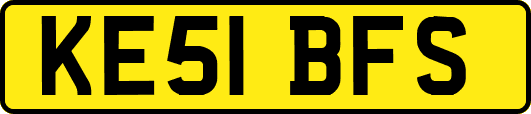 KE51 BFS